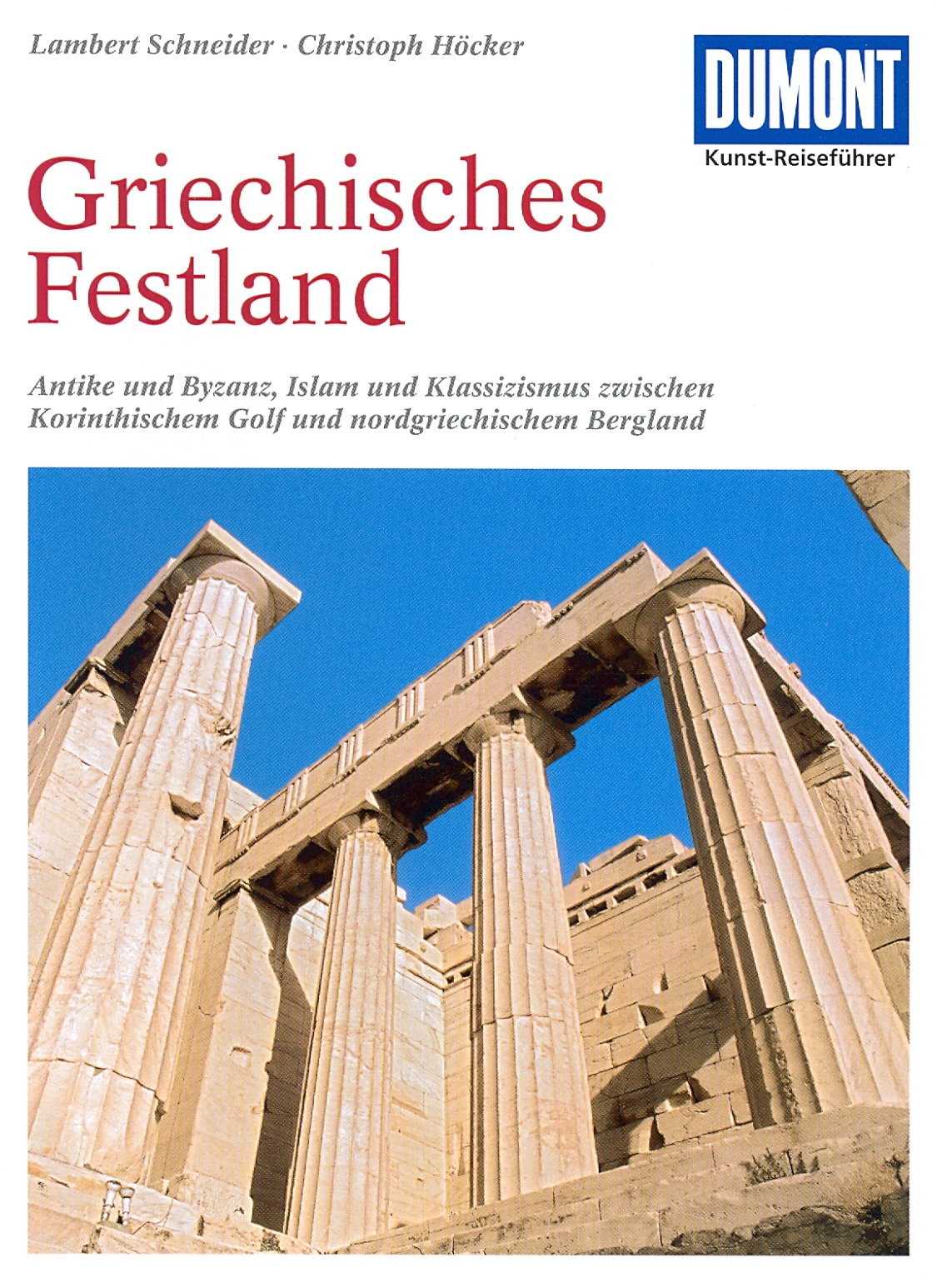 Lambert Schneider · Christoph Höcker

DUMONT
Kunst-Reiseführer

Griechisches
Festland

Antike und Byzanz, Islam und Klassizismus zwischen Korinthischem Golf und nordgriechischem Bergland